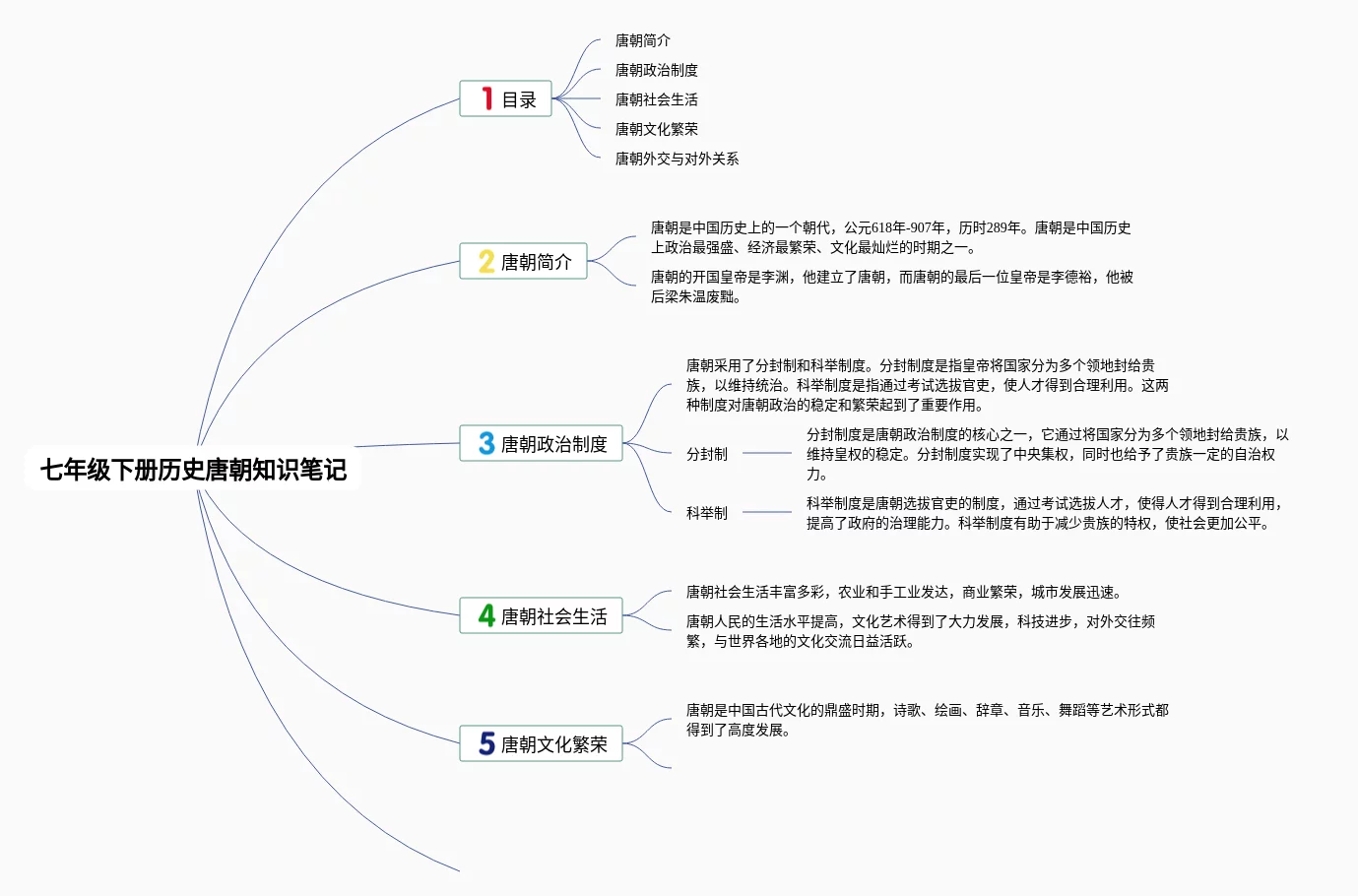 七年级下册历史唐朝知识笔记

1 目录

唐朝简介

唐朝政治制度

唐朝社会生活

唐朝文化繁荣

唐朝外交与对外关系

2 唐朝简介

唐朝是中国历史上的一个朝代，公元618年-907年，历时289年。唐朝是中国历史上政治最强盛、经济最繁荣、文化最灿烂的时期之一。

唐朝的开国皇帝是李渊，他建立了唐朝，而唐朝的最后一位皇帝是李德裕，他被后梁朱温废黜。

3 唐朝政治制度

唐朝采用了分封制和科举制度。分封制度是指皇帝将国家分为多个领地封给贵族，以维持统治。科举制度是指通过考试选拔官吏，使人才得到合理利用。这两种制度对唐朝政治的稳定和繁荣起到了重要作用。

分封制

分封制度是唐朝政治制度的核心之一，它通过将国家分为多个领地封给贵族，以维持皇权的稳定。分封制度实现了中央集权，同时也给予了贵族一定的自治权力。

科举制

科举制度是唐朝选拔官吏的制度，通过考试选拔人才，使得人才得到合理利用，提高了政府的治理能力。科举制度有助于减少贵族的特权，使社会更加公平。

4 唐朝社会生活

唐朝社会生活丰富多彩，农业和手工业发达，商业繁荣，城市发展迅速。

唐朝人民的生活水平提高，文化艺术得到了大力发展，科技进步，对外交往频繁，与世界各地的文化交流日益活跃。

5 唐朝文化繁荣

唐朝是中国古代文化的鼎盛时期，诗歌、绘画、辞章、音乐、舞蹈等艺术形式都得到了高度发展。